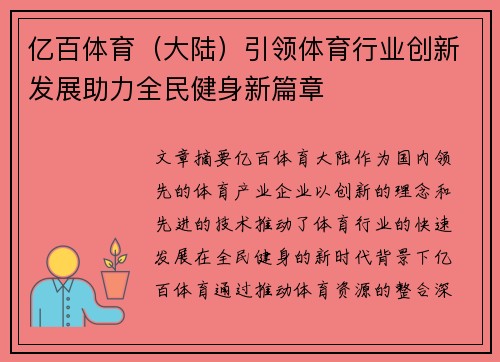 亿百体育（大陆）引领体育行业创新发展助力全民健身新篇章

文章摘要亿百体育大陆作为国内领先的体育产业企业以创新的理念和先进的技术推动了体育行业的快速发展在全民健身的新时代背景下亿百体育通过推动体育资源的整合深